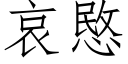 哀愍